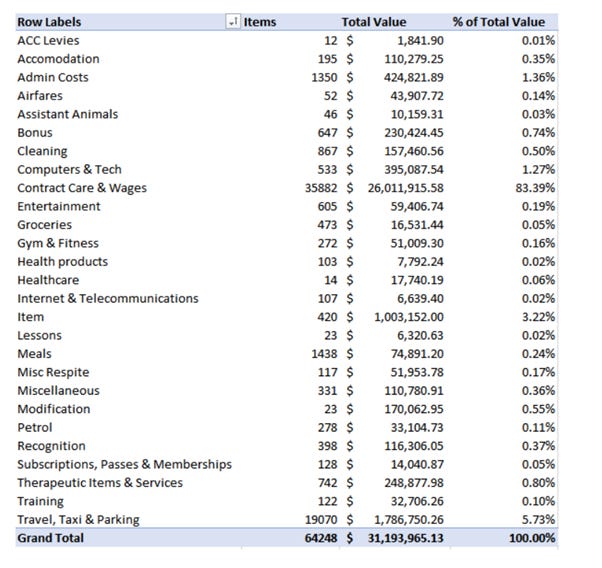 | Row Labels | Items | Total Value | % of Total Value |
|---|---|---|---|
| ACC Levies | 12 | \$ 1,841.90 | 0.01% |
| Accomodation | 195 | \$ 110,279.25 | 0.35% |
| Admin Costs | 1350 | \$ 424,821.89 | 1.36% |
| Airfares | 52 | \$ 43,907.72 | 0.14% |
| Assistant Animals | 46 | \$ 10,159.31 | 0.03% |
| Bonus | 647 | \$ 230,424.45 | 0.74% |
| Cleaning | 867 | \$ 157,460.56 | 0.50% |
| Computers & Tech | 533 | \$ 395,087.54 | 1.27% |
| Contract Care & Wages | 35882 | \$ 26,011,915.58 | 83.39% |
| Entertainment | 605 | \$ 59,406.74 | 0.19% |
| Groceries | 473 | \$ 16,531.44 | 0.05% |
| Gym & Fitness | 272 | \$ 51,009.30 | 0.16% |
| Health products | 103 | \$ 7,792.24 | 0.02% |
| Healthcare | 14 | \$ 17,740.19 | 0.06% |
| Internet & Telecommunications | 107 | \$ 6,639.40 | 0.02% |
| Item | 420 | \$ 1,003,152.00 | 3.22% |
| Lessons | 23 | \$ 6,320.63 | 0.02% |
| Meals | 1438 | \$ 74,891.20 | 0.24% |
| Misc Respite | 117 | \$ 51,953.78 | 0.17% |
| Miscellaneous | 331 | \$ 110,780.91 | 0.36% |
| Modification | 23 | \$ 170,062.95 | 0.55% |
| Petrol | 278 | \$ 33,104.73 | 0.11% |
| Recognition | 398 | \$ 116,306.05 | 0.37% |
| Subscriptions, Passes & Memberships | 128 | \$ 14,040.87 | 0.05% |
| Therapeutic Items & Services | 742 | \$ 248,877.98 | 0.80% |
| Training | 122 | \$ 32,706.26 | 0.10% |
| Travel, Taxi & Parking | 19070 | \$ 1,786,750.26 | 5.73% |
| Grand Total | 64248 | \$ 31,193,965.13 | 100.00% |